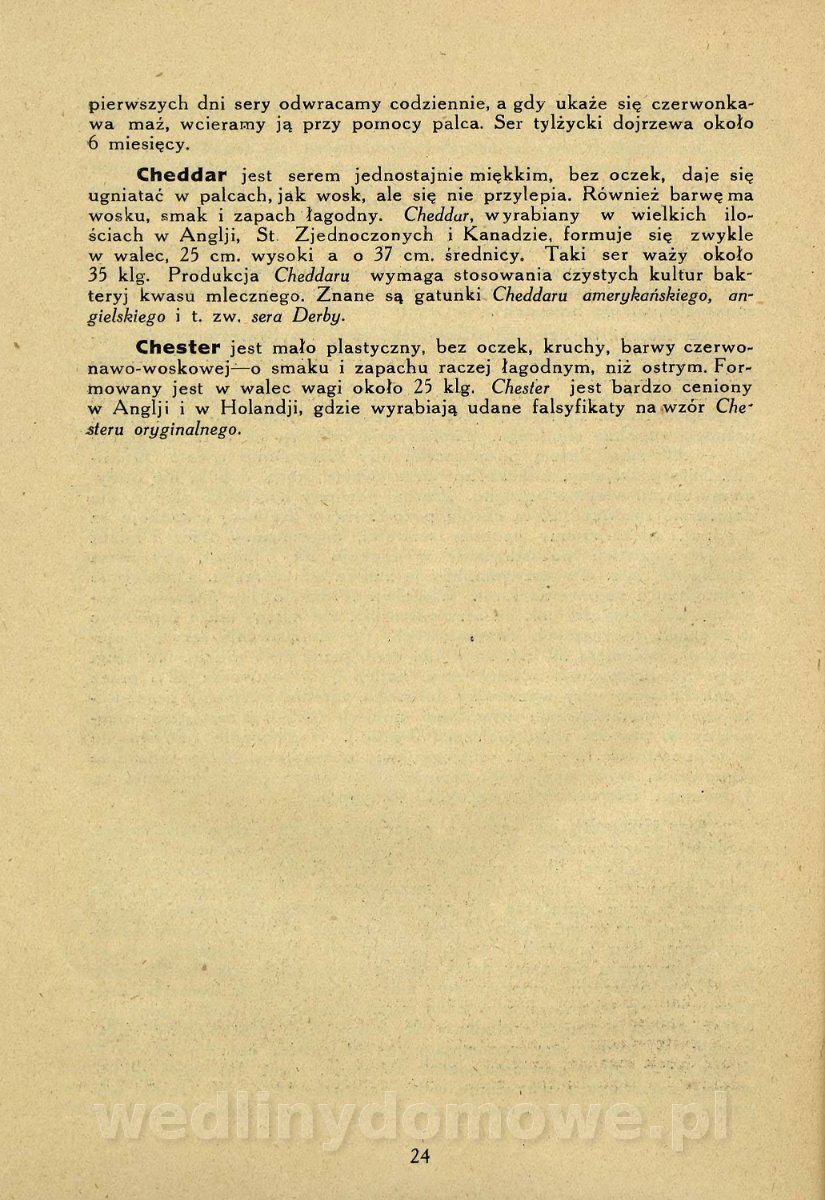 pierwszych dni sery odwracamy codziennie, a gdy ukaże się czerwonkawa maź, wcieramy ją przy pomocy palca. Ser tylżycki dojrzewa około 6 miesięcy.

Cheddar jest serem jednostajnie miękkim, bez oczek, daje się ugniatać w palcach, jak wosk, ale się nie przylepia. Również barwę ma wosku, smak i zapach łagodny. Cheddar, wyrabiany w wielkich ilościach w Anglji, St. Zjednoczonych i Kanadzie, formuje się zwykle w walec, 25 cm. wysoki a o 37 cm. średnicy. Taki ser waży około 35 klg. Produkcja Cheddaru wymaga stosowania czystych kultur bakteryj kwasu mlecznego. Znane są gatunki Cheddaru amerykańskiego, angielskiego i t. zw. sera Derby.

Chester jest mało plastyczny, bez oczek, kruchy, barwy czerwonawo-woskowej—o smaku i zapachu raczej łagodnym, niż ostrym. Formowany jest w walec wagi około 25 klg. Chester jest bardzo ceniony w Anglji i w Holandji, gdzie wyrabiają udane falsyfikaty na wzór Chesteru oryginalnego.

wedlinydomowe.pl

24